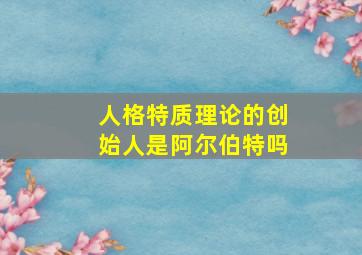 人格特质理论的创始人是阿尔伯特吗